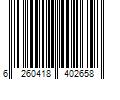 6 260418 402658